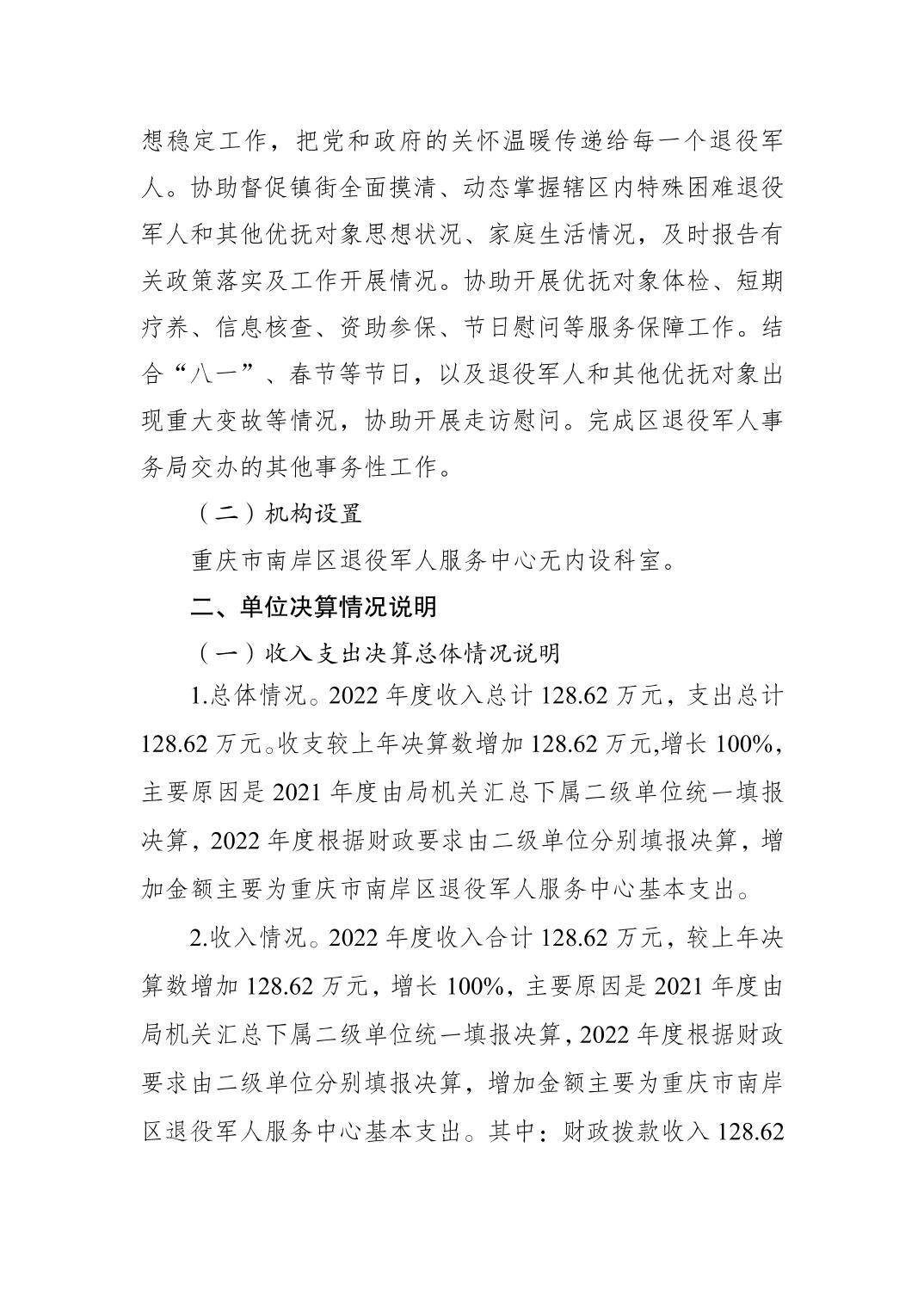 想稳定工作，把党和政府的关怀温暖传递给每一个退役军人。协助督促镇街全面摸清、动态掌握辖区内特殊困难退役军人和其他优抚对象思想状况、家庭生活情况，及时报告有关政策落实及工作开展情况。协助开展优抚对象体检、短期疗养、信息核查、资助参保、节日慰问等服务保障工作。结合“八一”、春节等节日，以及退役军人和其他优抚对象出现重大变故等情况，协助开展走访慰问。完成区退役军人事务局交办的其他事务性工作。

（二）机构设置

重庆市南岸区退役军人服务中心无内设科室。

二、单位决算情况说明

（一）收入支出决算总体情况说明

1.总体情况。2022 年度收入总计 128.62 万元，支出总计 128.62 万元。收支较上年决算数增加 128.62 万元,增长 100%，主要原因是 2021 年度由局机关汇总下属二级单位统一填报决算，2022 年度根据财政要求由二级单位分别填报决算，增加金额主要为重庆市南岸区退役军人服务中心基本支出。

2.收入情况。2022 年度收入合计 128.62 万元，较上年决算数增加 128.62 万元，增长 100%，主要原因是 2021 年度由局机关汇总下属二级单位统一填报决算，2022 年度根据财政要求由二级单位分别填报决算，增加金额主要为重庆市南岸区退役军人服务中心基本支出。其中：财政拨款收入 128.62